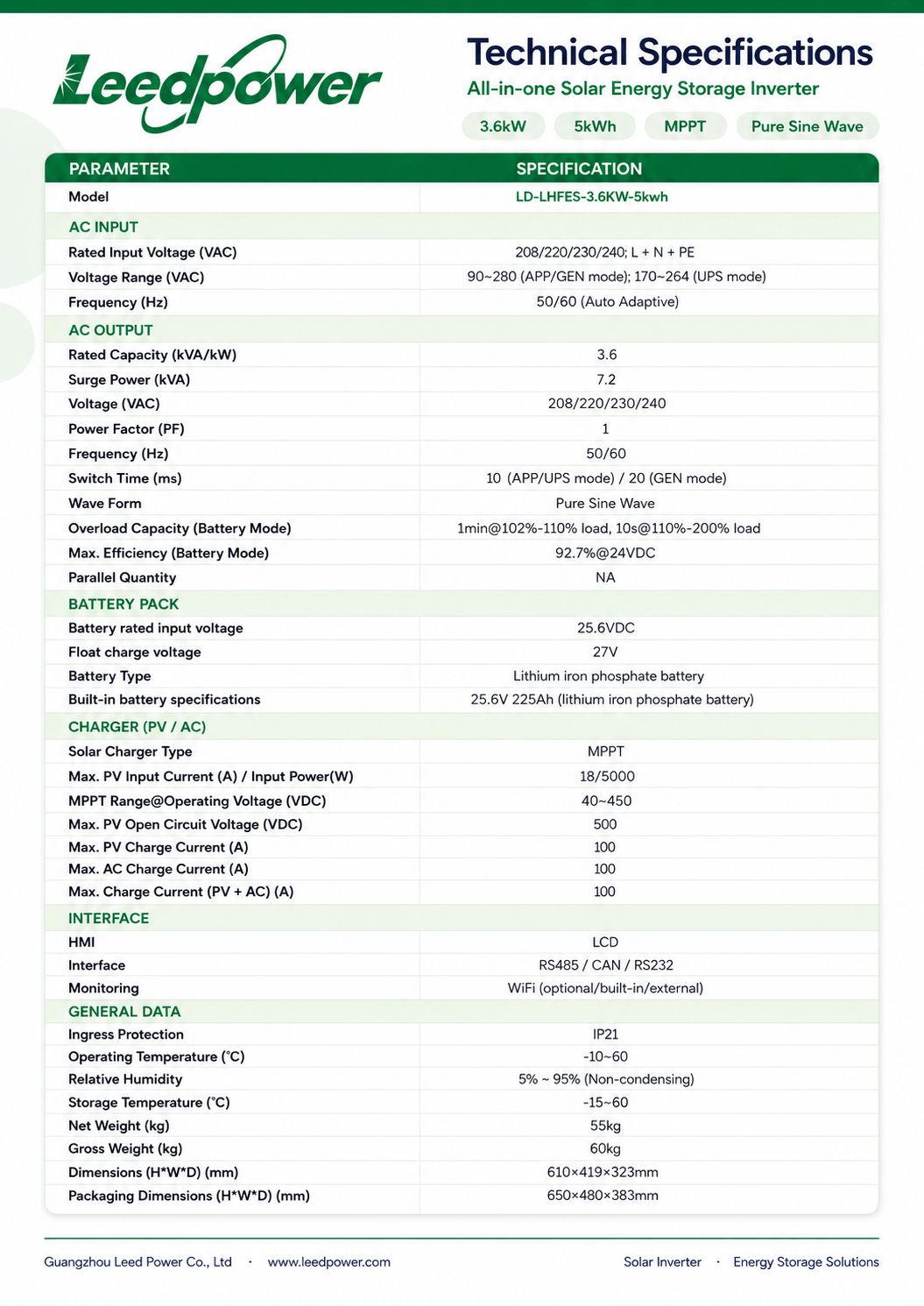 Leedpower

Technical Specifications

All-in-one Solar Energy Storage Inverter

3.6kW 5kWh MPPT Pure Sine Wave

| PARAMETER | SPECIFICATION |
|---|---|
| Model | LD-LHFES-3.6KW-5kwh |
| AC INPUT | |
| Rated Input Voltage (VAC) | 208/220/230/240; L + N + PE |
| Voltage Range (VAC) | 90~280 (APP/GEN mode); 170~264 (UPS mode) |
| Frequency (Hz) | 50/60 (Auto Adaptive) |
| AC OUTPUT | |
| Rated Capacity (kVA/kW) | 3.6 |
| Surge Power (kVA) | 7.2 |
| Voltage (VAC) | 208/220/230/240 |
| Power Factor (PF) | 1 |
| Frequency (Hz) | 50/60 |
| Switch Time (ms) | 10 (APP/UPS mode) / 20 (GEN mode) |
| Wave Form | Pure Sine Wave |
| Overload Capacity (Battery Mode) | 1min@102%-110% load, 10s@110%-200% load |
| Max. Efficiency (Battery Mode) | 92.7%@24VDC |
| Parallel Quantity | NA |
| BATTERY PACK | |
| Battery rated input voltage | 25.6VDC |
| Float charge voltage | 27V |
| Battery Type | Lithium iron phosphate battery |
| Built-in battery specifications | 25.6V 225Ah (lithium iron phosphate battery) |
| CHARGER (PV / AC) | |
| Solar Charger Type | MPPT |
| Max. PV Input Current (A) / Input Power(W) | 18/5000 |
| MPPT Range@Operating Voltage (VDC) | 40~450 |
| Max. PV Open Circuit Voltage (VDC) | 500 |
| Max. PV Charge Current (A) | 100 |
| Max. AC Charge Current (A) | 100 |
| Max. Charge Current (PV + AC) (A) | 100 |
| INTERFACE | |
| HMI | LCD |
| Interface | RS485 / CAN / RS232 |
| Monitoring | WiFi (optional/built-in/external) |
| GENERAL DATA | |
| Ingress Protection | IP21 |
| Operating Temperature (°C) | -10~60 |
| Relative Humidity | 5% ~ 95% (Non-condensing) |
| Storage Temperature (°C) | -15~60 |
| Net Weight (kg) | 55kg |
| Gross Weight (kg) | 60kg |
| Dimensions (H*W*D) (mm) | 610×419×323mm |
| Packaging Dimensions (H*W*D) (mm) | 650×480×383mm |

Guangzhou Leed Power Co., Ltd · www.leedpower.com Solar Inverter · Energy Storage Solutions